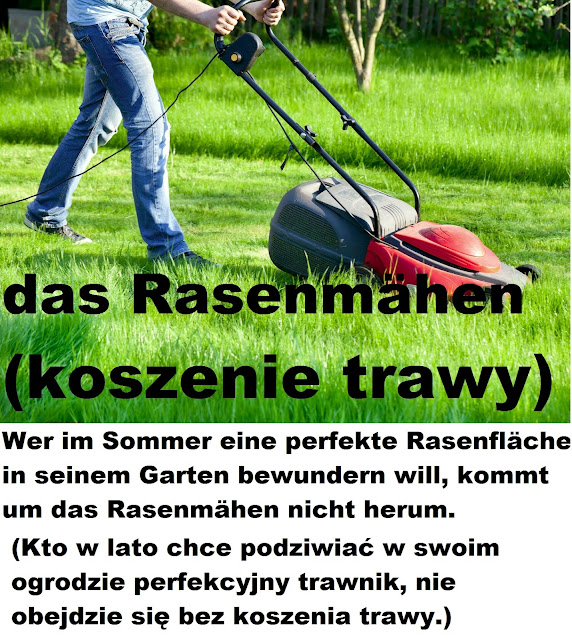 das Rasenmähen
(koszenie trawy)

Wer im Sommer eine perfekte Rasenfläche in seinem Garten bewundern will, kommt um das Rasenmähen nicht herum.

(Kto w lato chce podziwiać w swoim ogrodzie perfekcyjny trawnik, nie obejdzie się bez koszenia trawy.)